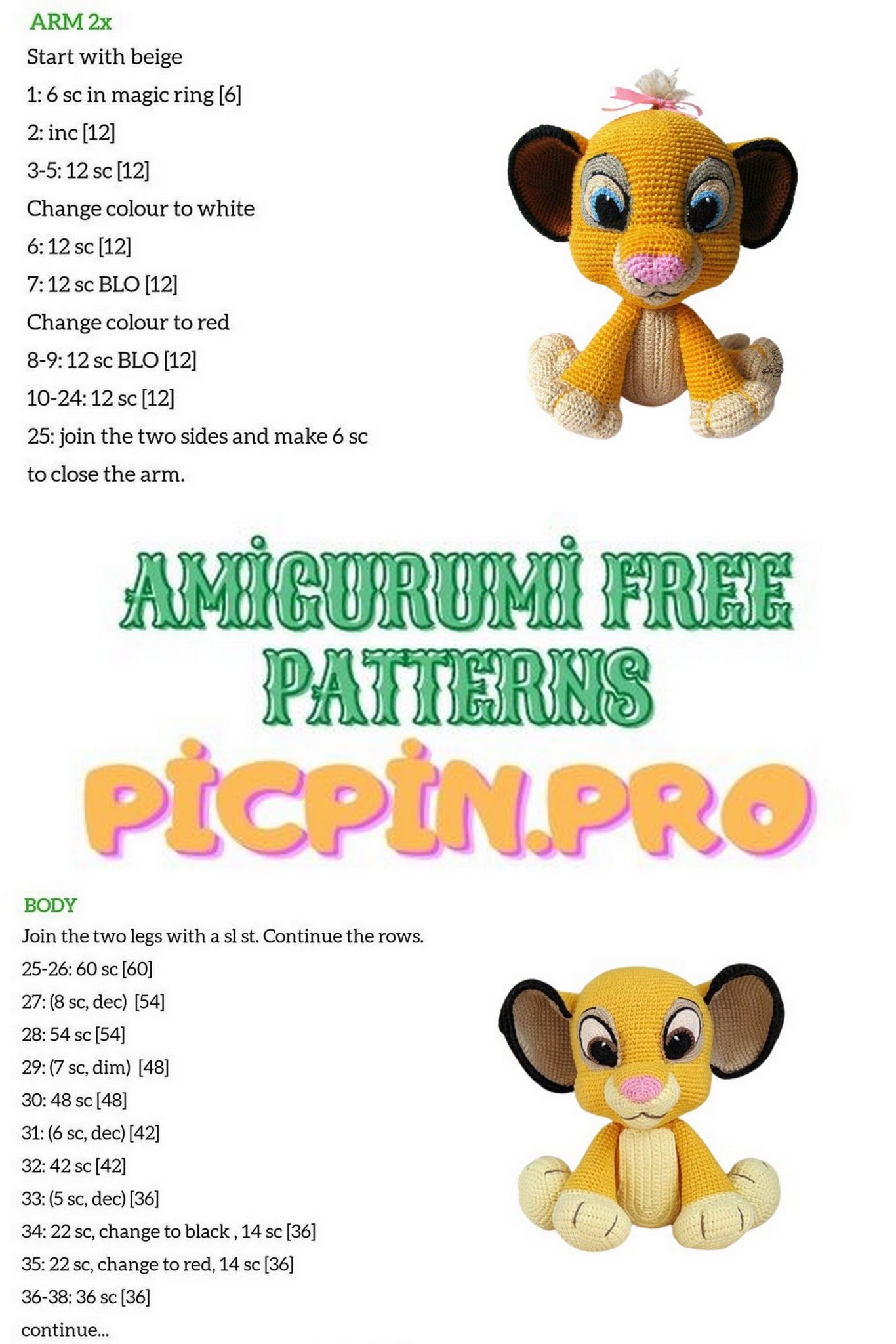 ARM 2x

Start with beige

1: 6 sc in magic ring [6]

2: inc [12]

3-5: 12 sc [12]

Change colour to white

6: 12 sc [12]

7: 12 sc BLO [12]

Change colour to red

8-9: 12 sc BLO [12]

10-24: 12 sc [12]

25: join the two sides and make 6 sc to close the arm.

AMİGURUMİ FREE PATTERNS

PİCPİN.PRO

BODY

Join the two legs with a sl st. Continue the rows.

25-26: 60 sc [60]

27: (8 sc, dec) [54]

28: 54 sc [54]

29: (7 sc, dim) [48]

30: 48 sc [48]

31: (6 sc, dec) [42]

32: 42 sc [42]

33: (5 sc, dec) [36]

34: 22 sc, change to black , 14 sc [36]

35: 22 sc, change to red, 14 sc [36]

36-38: 36 sc [36]

continue...